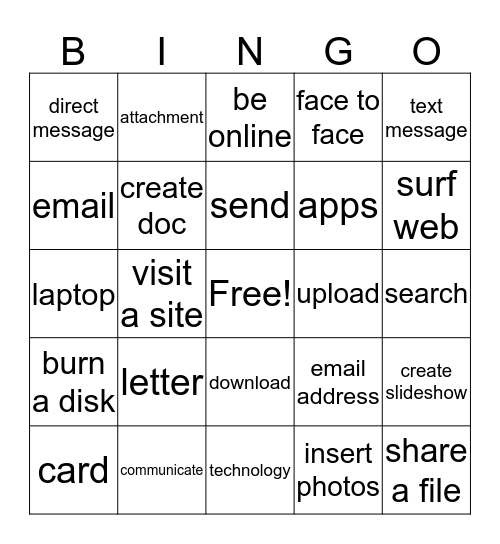 | B | I | N | G | O |
|---|---|---|---|---|
| direct message | attachment | be online | face to face | text message |
| email | create doc | send | apps | surf web |
| laptop | visit a site | Free! | upload | search |
| burn a disk | letter | download | email address | create slideshow |
| card | communicate | technology | insert photos | share a file |